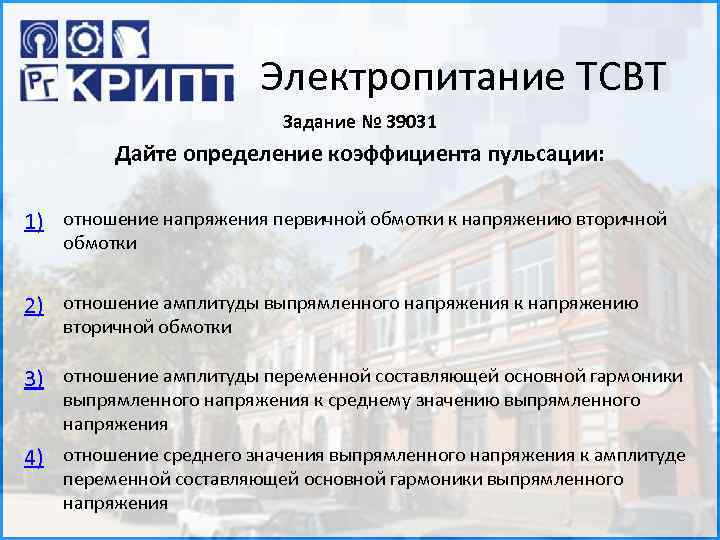 РГ КРИПТ

Электропитание ТСВТ

Задание № 39031

Дайте определение коэффициента пульсации:

1) отношение напряжения первичной обмотки к напряжению вторичной обмотки

2) отношение амплитуды выпрямленного напряжения к напряжению вторичной обмотки

3) отношение амплитуды переменной составляющей основной гармоники выпрямленного напряжения к среднему значению выпрямленного напряжения

4) отношение среднего значения выпрямленного напряжения к амплитуде переменной составляющей основной гармоники выпрямленного напряжения